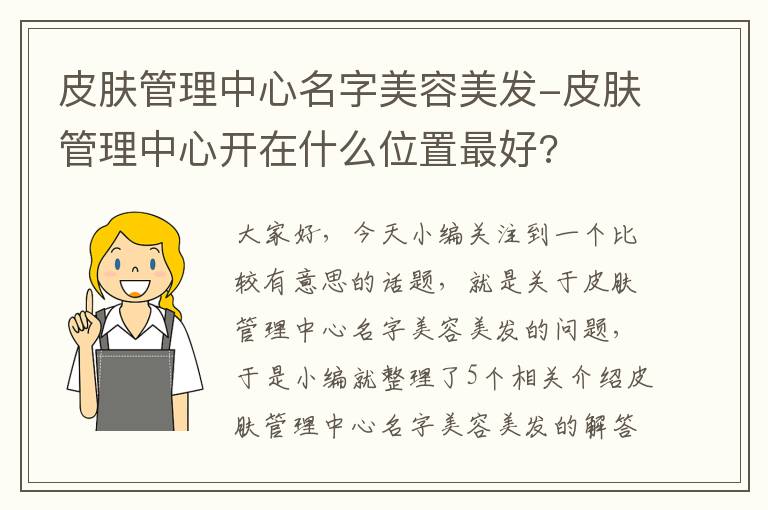 皮肤管理中心名字美容美发-皮肤管理中心开在什么位置最好?

大家好，今天小编关注到一个比较有意思的话题，就是关于皮肤管理中心名字美容美发的问题，于是小编就整理了5个相关介绍皮肤管理中心名字美容美发的解答